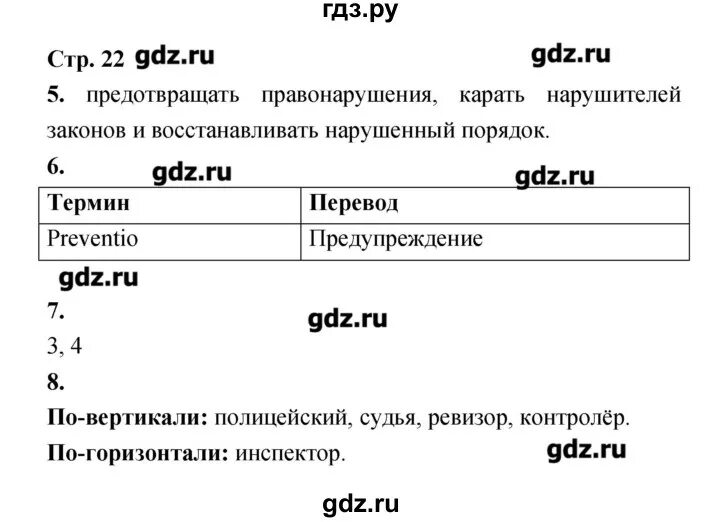 гдз.ру

Стр. 22 gdz.ru gdz.ru

5. предотвращать правонарушения, карать нарушителей законов и восстанавливать нарушенный порядок.

6. gdz.ru gdz.ru

| Термин | Перевод |
|---|---|
| Preventio | Предупреждение |

gdz.ru

7. gdz.ru

3, 4

8.

По-вертикали: полицейский, судья, ревизор, контролёр.

По-горизонтали: инспектор. gdz.ru

gdz.ru